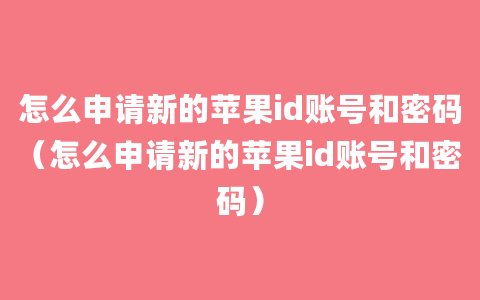 怎么申请新的苹果id账号和密码（怎么申请新的苹果id账号和密码）